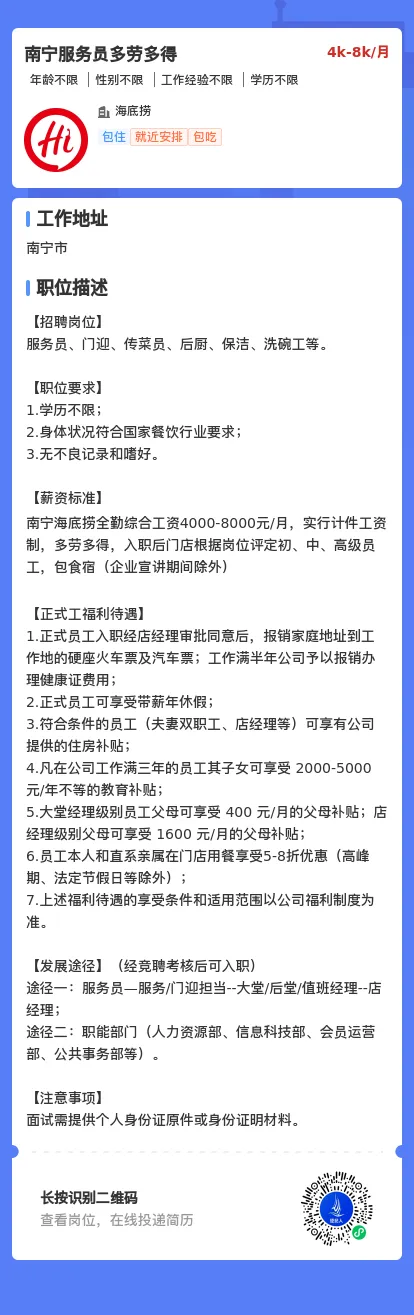 南宁服务员多劳多得

4k-8k/月

年龄不限 | 性别不限 | 工作经验不限 | 学历不限

Hi

海底捞

包住 就近安排 包吃

工作地址

南宁市

职位描述

【招聘岗位】
服务员、门迎、传菜员、后厨、保洁、洗碗工等。

【职位要求】
1.学历不限;
2.身体状况符合国家餐饮行业要求;
3.无不良记录和嗜好。

【薪资标准】
南宁海底捞全勤综合工资4000-8000元/月，实行计件工资制，多劳多得，入职后门店根据岗位评定初、中、高级员工，包食宿（企业宣讲期间除外）

【正式工福利待遇】
1.正式员工入职经店经理审批同意后，报销家庭地址到工作地的硬座火车票及汽车票；工作满半年公司予以报销办理健康证费用；
2.正式员工可享受带薪年休假；
3.符合条件的员工（夫妻双职工、店经理等）可享有公司提供的住房补贴；
4.凡在公司工作满三年的员工其子女可享受 2000-5000元/年不等的教育补贴；
5.大堂经理级别员工父母可享受 400 元/月的父母补贴；店经理级别父母可享受 1600 元/月的父母补贴；
6.员工本人和直系亲属在门店用餐享受5-8折优惠（高峰期、法定节假日等除外）；
7.上述福利待遇的享受条件和适用范围以公司福利制度为准。

【发展途径】（经竞聘考核后可入职）
途径一：服务员—服务/门迎担当--大堂/后堂/值班经理--店经理；
途径二：职能部门（人力资源部、信息科技部、会员运营部、公共事务部等）。

【注意事项】
面试需提供个人身份证原件或身份证明材料。

长按识别二维码
查看岗位，在线投递简历